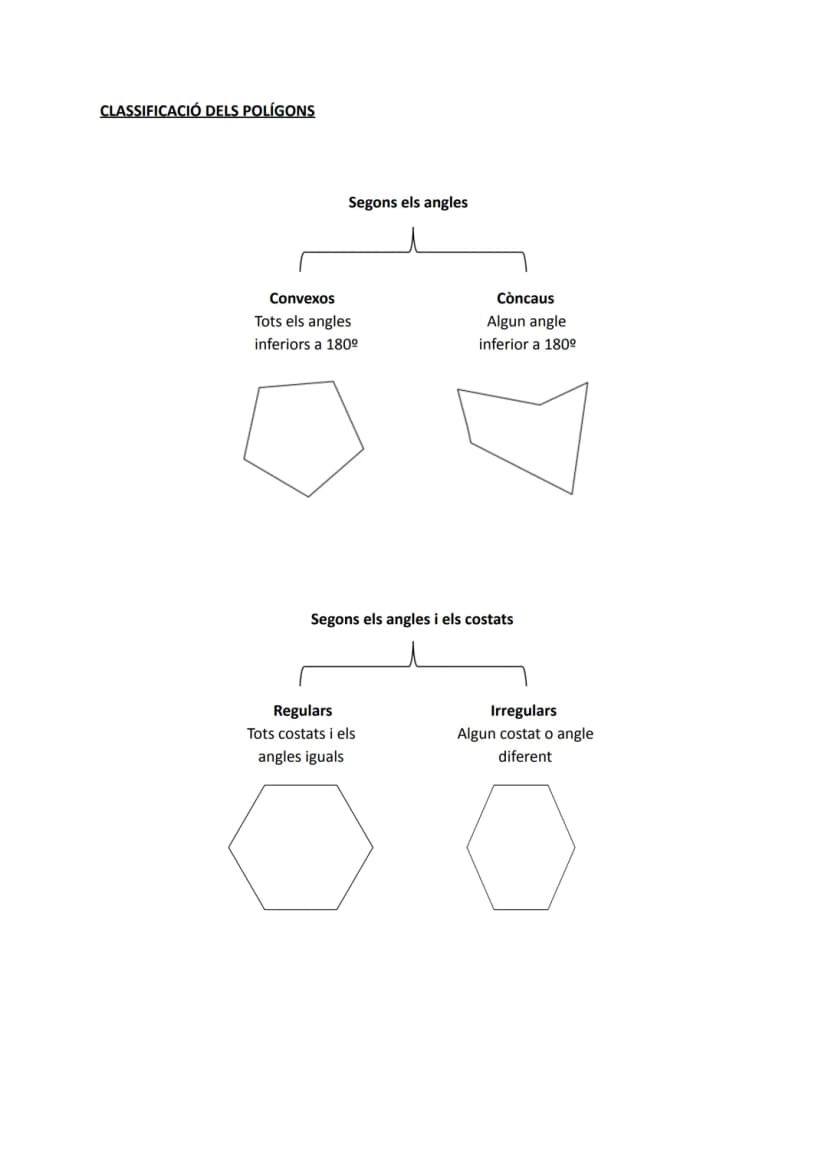 CLASSIFICACIÓ DELS POLÍGONS

Segons els angles

Convexos
Tots els angles
inferiors a 180º

Còncaus
Algun angle
inferior a 180º

Segons els angles i els costats

Regulars
Tots costats i els
angles iguals

Irregulars
Algun costat o angle
diferent